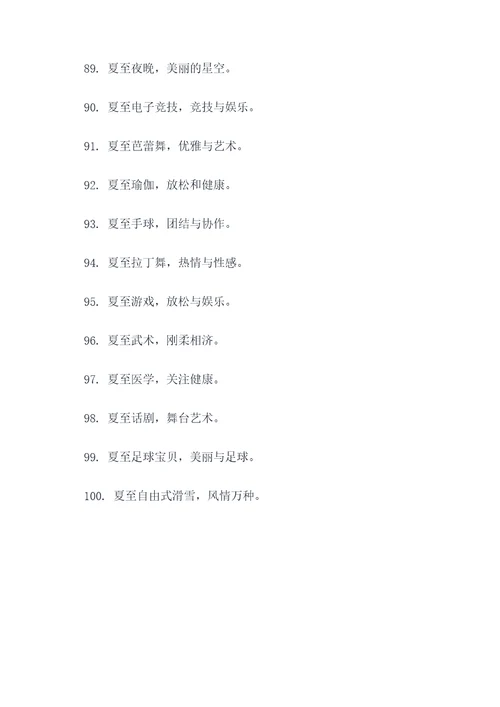 89. 夏至夜晚，美丽的星空。

90. 夏至电子竞技，竞技与娱乐。

91. 夏至芭蕾舞，优雅与艺术。

92. 夏至瑜伽，放松和健康。

93. 夏至手球，团结与协作。

94. 夏至拉丁舞，热情与性感。

95. 夏至游戏，放松与娱乐。

96. 夏至武术，刚柔相济。

97. 夏至医学，关注健康。

98. 夏至话剧，舞台艺术。

99. 夏至足球宝贝，美丽与足球。

100. 夏至自由式滑雪，风情万种。